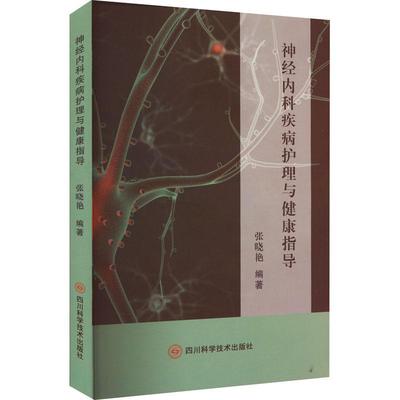 神经内科疾病护理与健康指导

张晓艳 编著

四川科学技术出版社

神经内科疾病护理与健康指导

张晓艳 编著

四川科学技术出版社